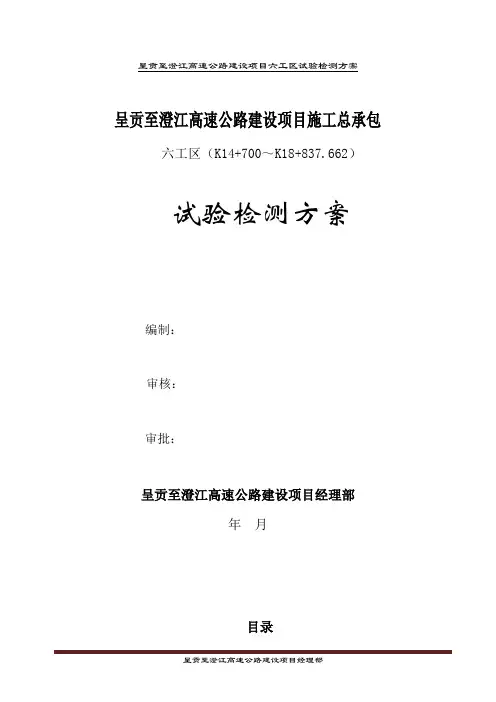 呈贡至澄江高速公路建设项目六工区试验检测方案

呈贡至澄江高速公路建设项目施工总承包

六工区（K14+700～K18+837.662）

试验检测方案

编制：

审核：

审批：

呈贡至澄江高速公路建设项目经理部

年　月

目录

呈贡至澄江高速公路建设项目经理部